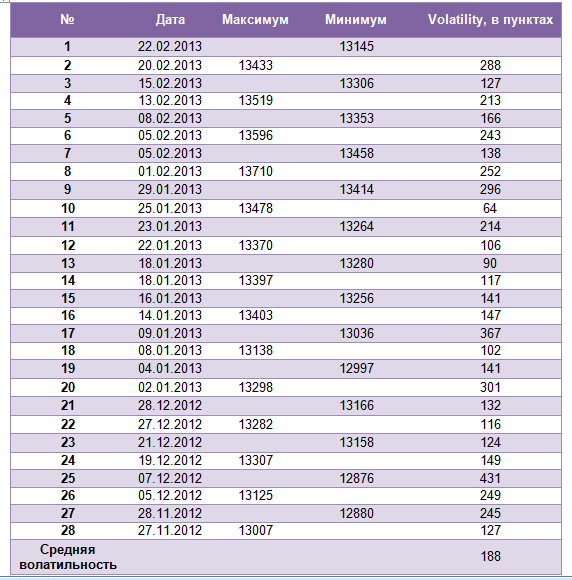 | № | Дата | Максимум | Минимум | Volatility, в пунктах |
|---|---|---|---|---|
| 1 | 22.02.2013 | | 13145 | |
| 2 | 20.02.2013 | 13433 | | 288 |
| 3 | 15.02.2013 | | 13306 | 127 |
| 4 | 13.02.2013 | 13519 | | 213 |
| 5 | 08.02.2013 | | 13353 | 166 |
| 6 | 05.02.2013 | 13596 | | 243 |
| 7 | 05.02.2013 | | 13458 | 138 |
| 8 | 01.02.2013 | 13710 | | 252 |
| 9 | 29.01.2013 | | 13414 | 296 |
| 10 | 25.01.2013 | 13478 | | 64 |
| 11 | 23.01.2013 | | 13264 | 214 |
| 12 | 22.01.2013 | 13370 | | 106 |
| 13 | 18.01.2013 | | 13280 | 90 |
| 14 | 18.01.2013 | 13397 | | 117 |
| 15 | 16.01.2013 | | 13256 | 141 |
| 16 | 14.01.2013 | 13403 | | 147 |
| 17 | 09.01.2013 | | 13036 | 367 |
| 18 | 08.01.2013 | 13138 | | 102 |
| 19 | 04.01.2013 | | 12997 | 141 |
| 20 | 02.01.2013 | 13298 | | 301 |
| 21 | 28.12.2012 | | 13166 | 132 |
| 22 | 27.12.2012 | 13282 | | 116 |
| 23 | 21.12.2012 | | 13158 | 124 |
| 24 | 19.12.2012 | 13307 | | 149 |
| 25 | 07.12.2012 | | 12876 | 431 |
| 26 | 05.12.2012 | 13125 | | 249 |
| 27 | 28.11.2012 | | 12880 | 245 |
| 28 | 27.11.2012 | 13007 | | 127 |
| Средняя волатильность | | | | 188 |